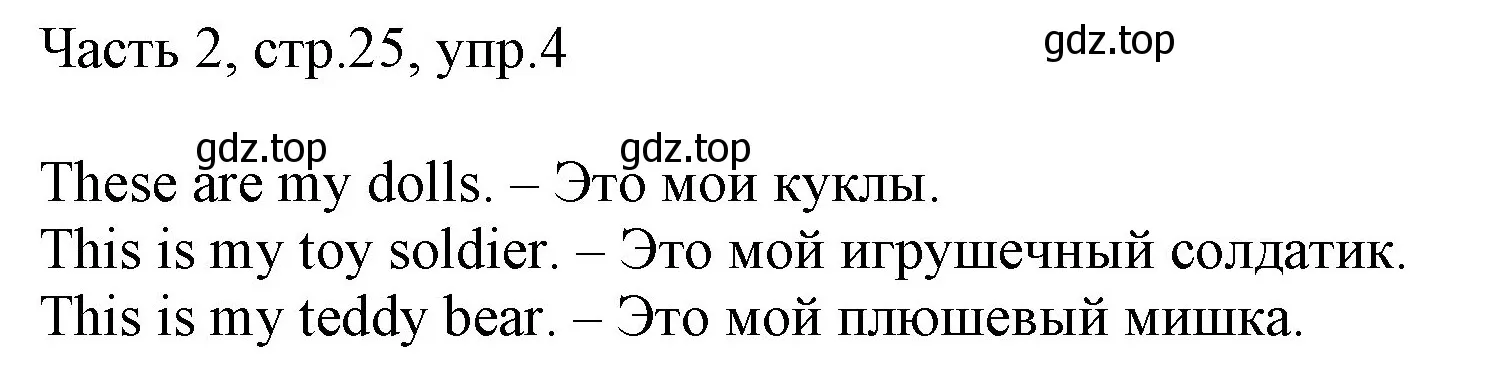 Часть 2, стр.25, упр.4

gdz.top

gdz.top gdz.top

These are my dolls. – Это мои куклы.
This is my toy soldier. – Это мой игрушечный солдатик.
This is my teddy bear. – Это мой плюшевый мишка.